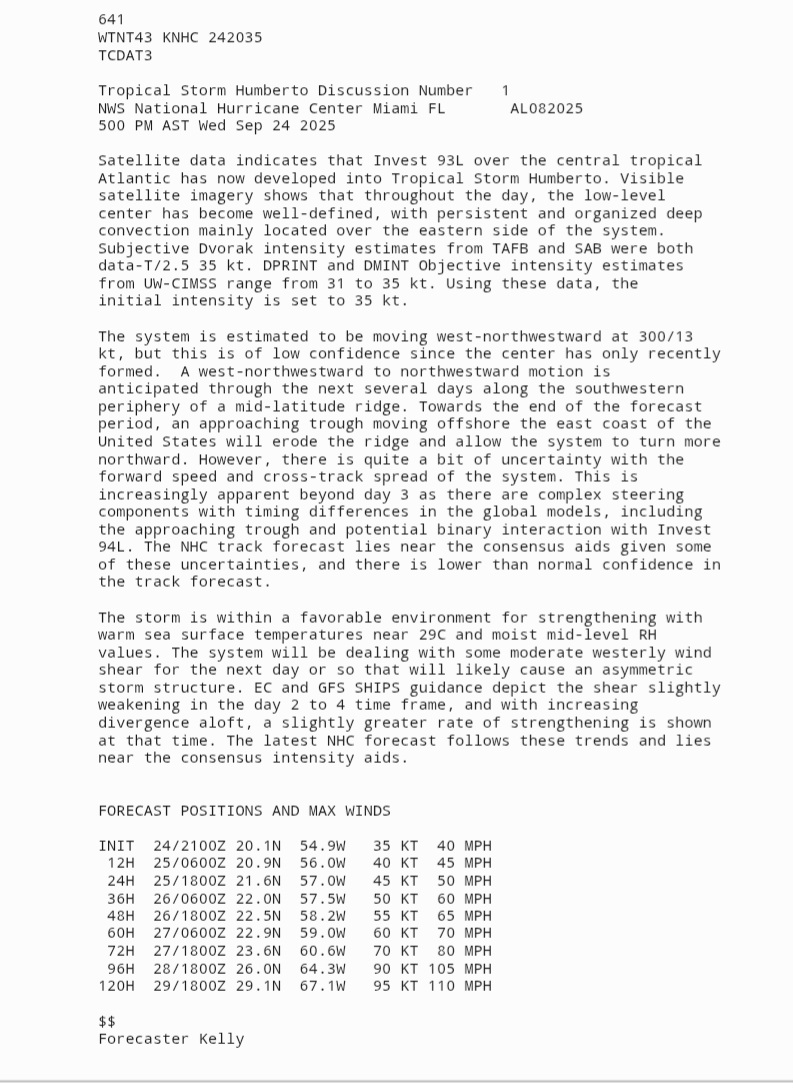 641
WTNT43 KNHC 242035
TCDAT3

Tropical Storm Humberto Discussion Number 1
NWS National Hurricane Center Miami FL AL082025
500 PM AST Wed Sep 24 2025

Satellite data indicates that Invest 93L over the central tropical Atlantic has now developed into Tropical Storm Humberto. Visible satellite imagery shows that throughout the day, the low-level center has become well-defined, with persistent and organized deep convection mainly located over the eastern side of the system. Subjective Dvorak intensity estimates from TAFB and SAB were both data-T/2.5 35 kt. DPRINT and DMINT Objective intensity estimates from UW-CIMSS range from 31 to 35 kt. Using these data, the initial intensity is set to 35 kt.

The system is estimated to be moving west-northwestward at 300/13 kt, but this is of low confidence since the center has only recently formed. A west-northwestward to northwestward motion is anticipated through the next several days along the southwestern periphery of a mid-latitude ridge. Towards the end of the forecast period, an approaching trough moving offshore the east coast of the United States will erode the ridge and allow the system to turn more northward. However, there is quite a bit of uncertainty with the forward speed and cross-track spread of the system. This is increasingly apparent beyond day 3 as there are complex steering components with timing differences in the global models, including the approaching trough and potential binary interaction with Invest 94L. The NHC track forecast lies near the consensus aids given some of these uncertainties, and there is lower than normal confidence in the track forecast.

The storm is within a favorable environment for strengthening with warm sea surface temperatures near 29C and moist mid-level RH values. The system will be dealing with some moderate westerly wind shear for the next day or so that will likely cause an asymmetric storm structure. EC and GFS SHIPS guidance depict the shear slightly weakening in the day 2 to 4 time frame, and with increasing divergence aloft, a slightly greater rate of strengthening is shown at that time. The latest NHC forecast follows these trends and lies near the consensus intensity aids.

FORECAST POSITIONS AND MAX WINDS

INIT 24/2100Z 20.1N 54.9W 35 KT 40 MPH
12H 25/0600Z 20.9N 56.0W 40 KT 45 MPH
24H 25/1800Z 21.6N 57.0W 45 KT 50 MPH
36H 26/0600Z 22.0N 57.5W 50 KT 60 MPH
48H 26/1800Z 22.5N 58.2W 55 KT 65 MPH
60H 27/0600Z 22.9N 59.0W 60 KT 70 MPH
72H 27/1800Z 23.6N 60.6W 70 KT 80 MPH
96H 28/1800Z 26.0N 64.3W 90 KT 105 MPH
120H 29/1800Z 29.1N 67.1W 95 KT 110 MPH

$$
Forecaster Kelly